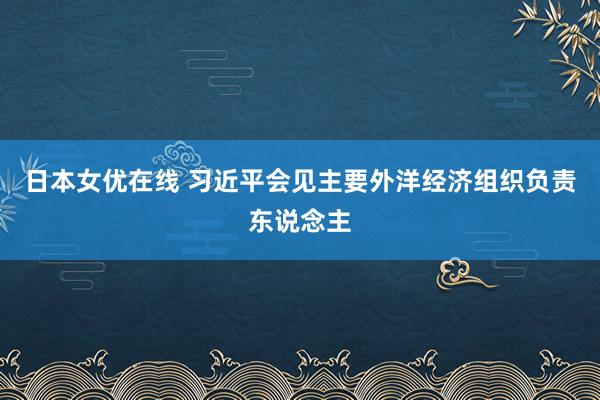 日本女优在线 习近平会见主要外洋经济组织负责东说念主